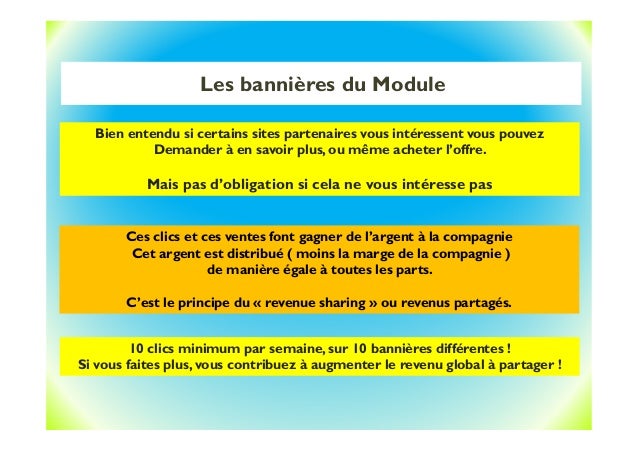 Les bannières du Module

Bien entendu si certains sites partenaires vous intéressent vous pouvez Demander à en savoir plus, ou même acheter l'offre.

Mais pas d'obligation si cela ne vous intéresse pas

Ces clics et ces ventes font gagner de l'argent à la compagnie Cet argent est distribué ( moins la marge de la compagnie ) de manière égale à toutes les parts.

C'est le principe du « revenue sharing » ou revenus partagés.

10 clics minimum par semaine, sur 10 bannières différentes ! Si vous faites plus, vous contribuez à augmenter le revenu global à partager !